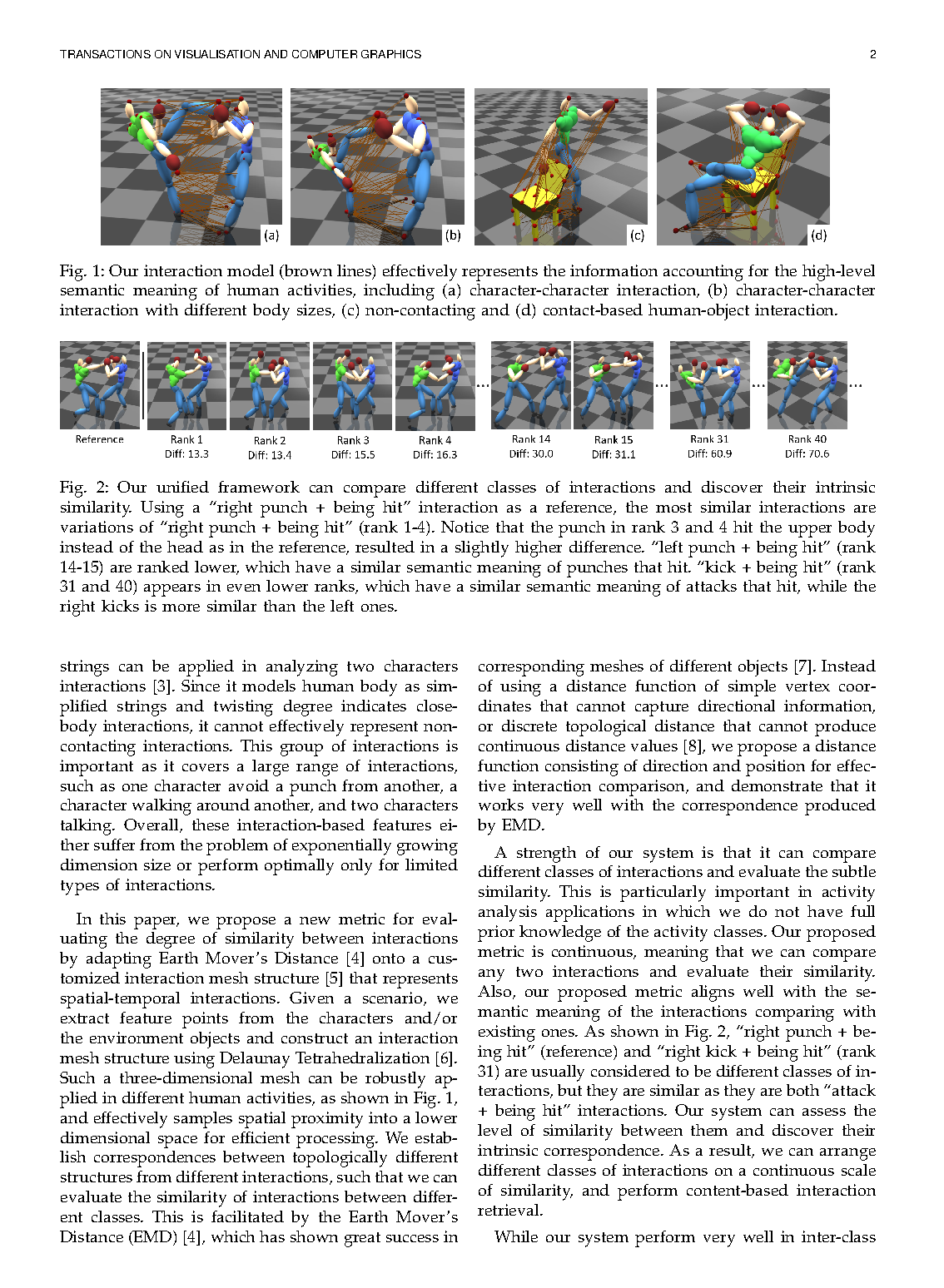 TRANSACTIONS ON VISUALISATION AND COMPUTER GRAPHICS 2

(a) (b) (c) (d)

Fig. 1: Our interaction model (brown lines) effectively represents the information accounting for the high-level semantic meaning of human activities, including (a) character-character interaction, (b) character-character interaction with different body sizes, (c) non-contacting and (d) contact-based human-object interaction.

Reference

Rank 1
Diff: 13.3

Rank 2
Diff: 13.4

Rank 3
Diff: 15.5

Rank 4
Diff: 16.3

...

Rank 14
Diff: 30.0

Rank 15
Diff: 31.1

...

Rank 31
Diff: 60.9

...

Rank 40
Diff: 70.6

...

Fig. 2: Our unified framework can compare different classes of interactions and discover their intrinsic similarity. Using a "right punch + being hit" interaction as a reference, the most similar interactions are variations of "right punch + being hit" (rank 1-4). Notice that the punch in rank 3 and 4 hit the upper body instead of the head as in the reference, resulted in a slightly higher difference. "left punch + being hit" (rank 14-15) are ranked lower, which have a similar semantic meaning of punches that hit. "kick + being hit" (rank 31 and 40) appears in even lower ranks, which have a similar semantic meaning of attacks that hit, while the right kicks is more similar than the left ones.

strings can be applied in analyzing two characters interactions [3]. Since it models human body as simplified strings and twisting degree indicates close-body interactions, it cannot effectively represent non-contacting interactions. This group of interactions is important as it covers a large range of interactions, such as one character avoid a punch from another, a character walking around another, and two characters talking. Overall, these interaction-based features either suffer from the problem of exponentially growing dimension size or perform optimally only for limited types of interactions.

In this paper, we propose a new metric for evaluating the degree of similarity between interactions by adapting Earth Mover's Distance [4] onto a customized interaction mesh structure [5] that represents spatial-temporal interactions. Given a scenario, we extract feature points from the characters and/or the environment objects and construct an interaction mesh structure using Delaunay Tetrahedralization [6]. Such a three-dimensional mesh can be robustly applied in different human activities, as shown in Fig. 1, and effectively samples spatial proximity into a lower dimensional space for efficient processing. We establish correspondences between topologically different structures from different interactions, such that we can evaluate the similarity of interactions between different classes. This is facilitated by the Earth Mover's Distance (EMD) [4], which has shown great success in corresponding meshes of different objects [7]. Instead of using a distance function of simple vertex coordinates that cannot capture directional information, or discrete topological distance that cannot produce continuous distance values [8], we propose a distance function consisting of direction and position for effective interaction comparison, and demonstrate that it works very well with the correspondence produced by EMD.

A strength of our system is that it can compare different classes of interactions and evaluate the subtle similarity. This is particularly important in activity analysis applications in which we do not have full prior knowledge of the activity classes. Our proposed metric is continuous, meaning that we can compare any two interactions and evaluate their similarity. Also, our proposed metric aligns well with the semantic meaning of the interactions comparing with existing ones. As shown in Fig. 2, "right punch + being hit" (reference) and "right kick + being hit" (rank 31) are usually considered to be different classes of interactions, but they are similar as they are both "attack + being hit" interactions. Our system can assess the level of similarity between them and discover their intrinsic correspondence. As a result, we can arrange different classes of interactions on a continuous scale of similarity, and perform content-based interaction retrieval.

While our system perform very well in inter-class